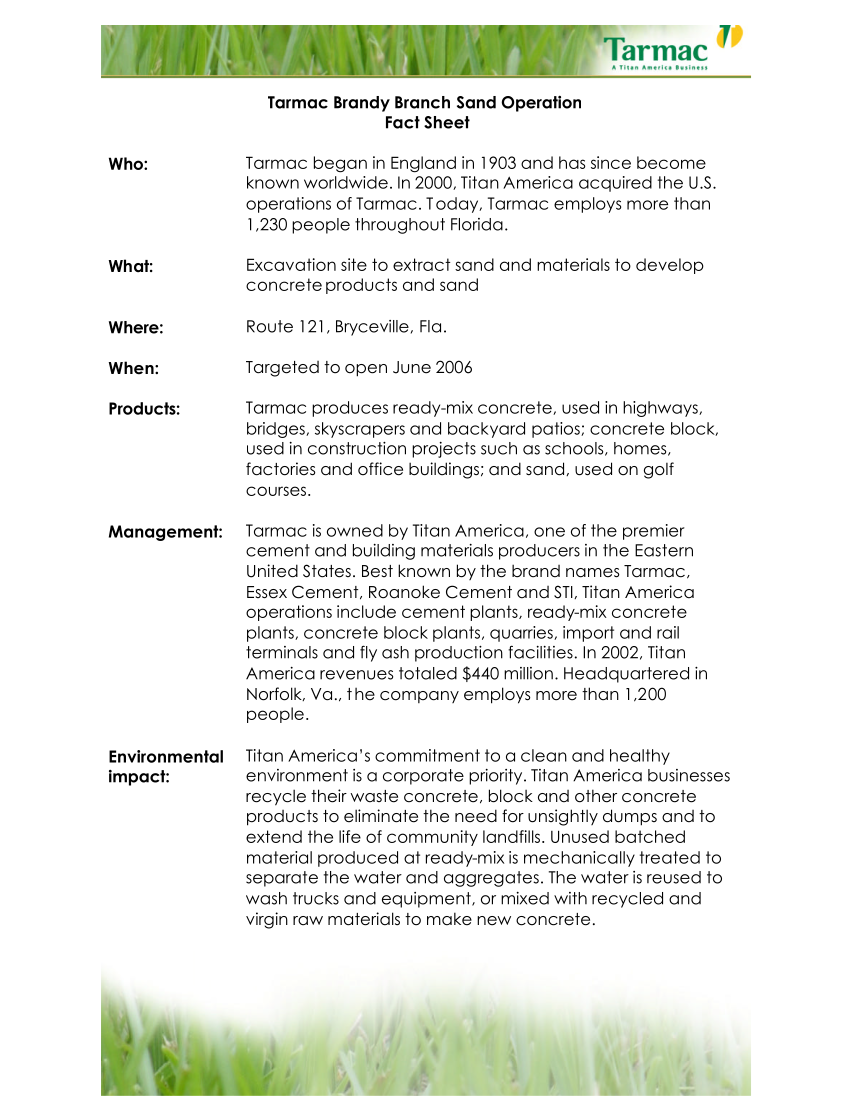 Tarmac
A Titan America Business

Tarmac Brandy Branch Sand Operation
Fact Sheet

Who: Tarmac began in England in 1903 and has since become known worldwide. In 2000, Titan America acquired the U.S. operations of Tarmac. Today, Tarmac employs more than 1,230 people throughout Florida.

What: Excavation site to extract sand and materials to develop concrete products and sand

Where: Route 121, Bryceville, Fla.

When: Targeted to open June 2006

Products: Tarmac produces ready-mix concrete, used in highways, bridges, skyscrapers and backyard patios; concrete block, used in construction projects such as schools, homes, factories and office buildings; and sand, used on golf courses.

Management: Tarmac is owned by Titan America, one of the premier cement and building materials producers in the Eastern United States. Best known by the brand names Tarmac, Essex Cement, Roanoke Cement and STI, Titan America operations include cement plants, ready-mix concrete plants, concrete block plants, quarries, import and rail terminals and fly ash production facilities. In 2002, Titan America revenues totaled $440 million. Headquartered in Norfolk, Va., the company employs more than 1,200 people.

Environmental impact: Titan America's commitment to a clean and healthy environment is a corporate priority. Titan America businesses recycle their waste concrete, block and other concrete products to eliminate the need for unsightly dumps and to extend the life of community landfills. Unused batched material produced at ready-mix is mechanically treated to separate the water and aggregates. The water is reused to wash trucks and equipment, or mixed with recycled and virgin raw materials to make new concrete.